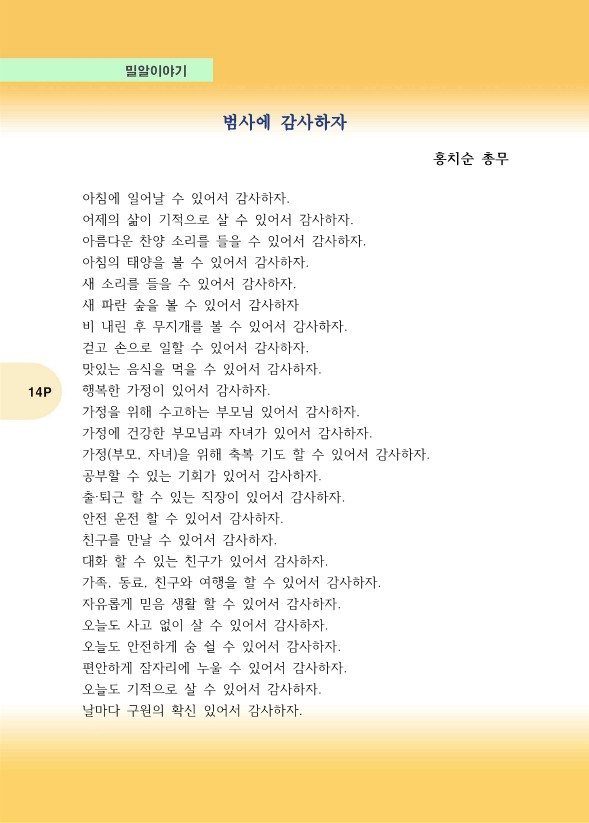 밀알이야기

범사에 감사하자

홍치순 총무

아침에 일어날 수 있어서 감사하자.
어제의 삶이 기적으로 살 수 있어서 감사하자.
아름다운 찬양 소리를 들을 수 있어서 감사하자.
아침의 태양을 볼 수 있어서 감사하자.
새 소리를 들을 수 있어서 감사하자.
새 파란 숲을 볼 수 있어서 감사하자
비 내린 후 무지개를 볼 수 있어서 감사하자.
걷고 손으로 일할 수 있어서 감사하자.
맛있는 음식을 먹을 수 있어서 감사하자.
행복한 가정이 있어서 감사하자.
가정을 위해 수고하는 부모님 있어서 감사하자.
가정에 건강한 부모님과 자녀가 있어서 감사하자.
가정(부모, 자녀)을 위해 축복 기도 할 수 있어서 감사하자.
공부할 수 있는 기회가 있어서 감사하자.
출·퇴근 할 수 있는 직장이 있어서 감사하자.
안전 운전 할 수 있어서 감사하자.
친구를 만날 수 있어서 감사하자.
대화 할 수 있는 친구가 있어서 감사하자.
가족, 동료, 친구와 여행을 할 수 있어서 감사하자.
자유롭게 믿음 생활 할 수 있어서 감사하자.
오늘도 사고 없이 살 수 있어서 감사하자.
오늘도 안전하게 숨 쉴 수 있어서 감사하자.
편안하게 잠자리에 누울 수 있어서 감사하자.
오늘도 기적으로 살 수 있어서 감사하자.
날마다 구원의 확신 있어서 감사하자.

14P